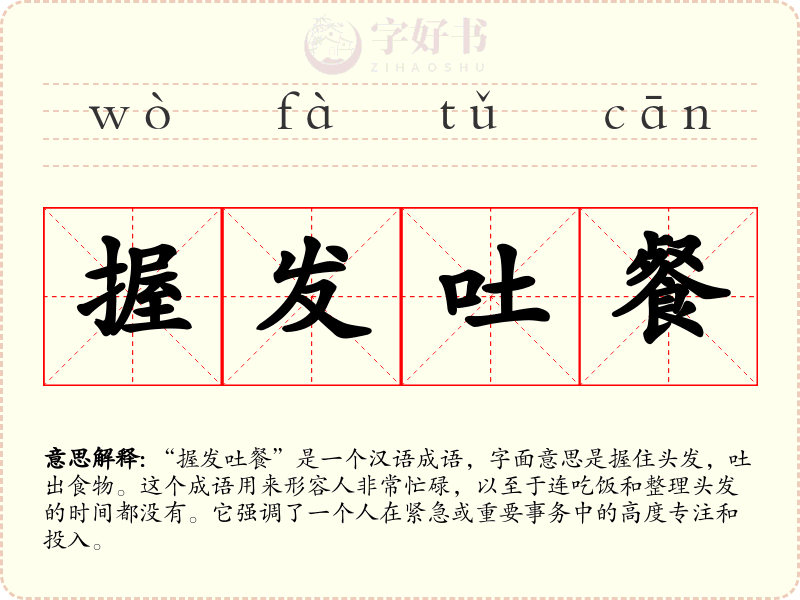 wò fà tǔ cān

握发吐餐

意思解释:“握发吐餐”是一个汉语成语，字面意思是握住头发，吐出食物。这个成语用来形容人非常忙碌，以至于连吃饭和整理头发的时间都没有。它强调了一个人在紧急或重要事务中的高度专注和投入。

字好书
ZIHAOSHU